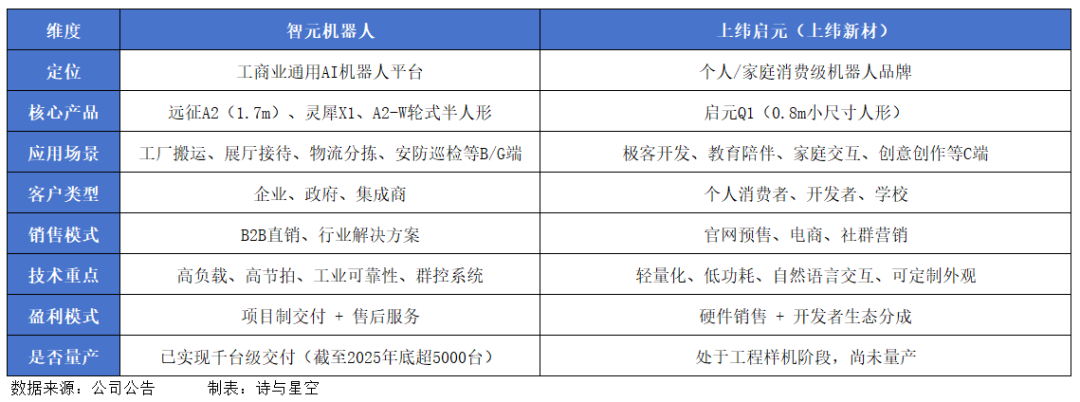 | 维度 | 智元机器人 | 上纬启元（上纬新材） |
|---|---|---|
| 定位 | 工商业通用AI机器人平台 | 个人/家庭消费级机器人品牌 |
| 核心产品 | 远征A2（1.7m）、灵犀X1、A2-W轮式半人形 | 启元Q1（0.8m小尺寸人形） |
| 应用场景 | 工厂搬运、展厅接待、物流分拣、安防巡检等B/G端 | 极客开发、教育陪伴、家庭交互、创意创作等C端 |
| 客户类型 | 企业、政府、集成商 | 个人消费者、开发者、学校 |
| 销售模式 | B2B直销、行业解决方案 | 官网预售、电商、社群营销 |
| 技术重点 | 高负载、高节拍、工业可靠性、群控系统 | 轻量化、低功耗、自然语言交互、可定制外观 |
| 盈利模式 | 项目制交付 + 售后服务 | 硬件销售 + 开发者生态分成 |
| 是否量产 | 已实现千台级交付（截至2025年底超5000台） | 处于工程样机阶段，尚未量产 |

数据来源：公司公告 制表：诗与星空